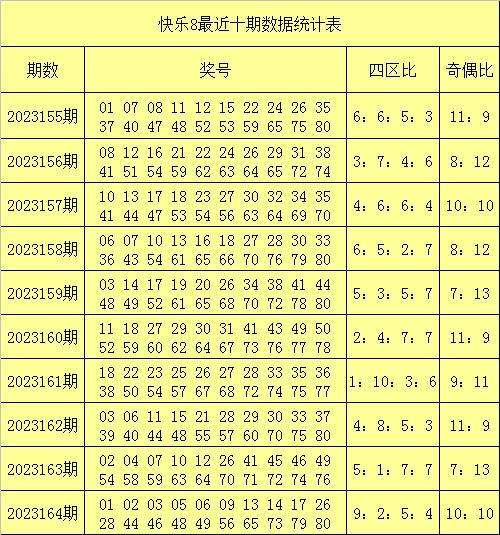 快乐8最近十期数据统计表

| 期数 | 奖号 | 四区比 | 奇偶比 |
|---|---|---|---|
| 2023155期 | 01 07 08 11 12 15 22 24 26 35 37 40 47 48 52 53 59 65 75 80 | 6：6：5：3 | 11：9 |
| 2023156期 | 08 12 16 21 22 24 26 29 31 38 41 51 54 59 62 63 64 65 72 74 | 3：7：4：6 | 8：12 |
| 2023157期 | 10 13 17 18 23 27 30 32 34 35 41 44 47 53 54 56 63 64 69 70 | 4：6：6：4 | 10：10 |
| 2023158期 | 06 07 10 13 16 18 27 28 30 33 36 43 54 61 65 66 70 76 79 80 | 6：5：2：7 | 8：12 |
| 2023159期 | 03 14 17 19 20 26 34 38 41 44 48 49 52 61 65 68 70 72 78 80 | 5：3：5：7 | 7：13 |
| 2023160期 | 11 18 27 29 30 31 41 43 49 50 52 59 60 62 64 67 73 76 77 78 | 2：4：7：7 | 11：9 |
| 2023161期 | 18 22 23 25 26 27 28 33 35 36 38 50 54 57 67 68 72 74 75 77 | 1：10：3：6 | 9：11 |
| 2023162期 | 03 06 11 15 21 28 29 30 33 37 39 40 44 48 55 57 60 70 75 80 | 4：8：5：3 | 11：9 |
| 2023163期 | 02 04 07 10 12 26 41 45 46 49 54 58 59 63 64 70 71 72 74 76 | 5：1：7：7 | 7：13 |
| 2023164期 | 01 02 03 05 06 09 13 14 17 26 28 44 46 48 49 56 65 73 79 80 | 9：2：5：4 | 10：10 |